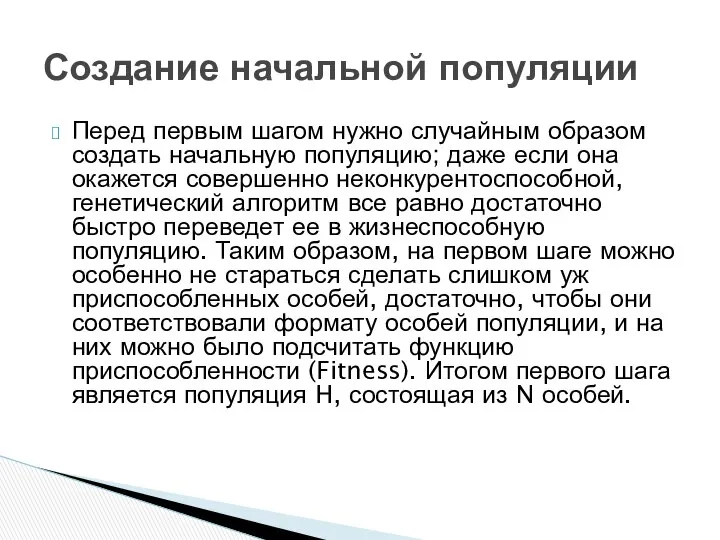 Создание начальной популяции

Перед первым шагом нужно случайным образом создать начальную популяцию; даже если она окажется совершенно неконкурентоспособной, генетический алгоритм все равно достаточно быстро переведет ее в жизнеспособную популяцию. Таким образом, на первом шаге можно особенно не стараться сделать слишком уж приспособленных особей, достаточно, чтобы они соответствовали формату особей популяции, и на них можно было подсчитать функцию приспособленности (Fitness). Итогом первого шага является популяция H, состоящая из N особей.